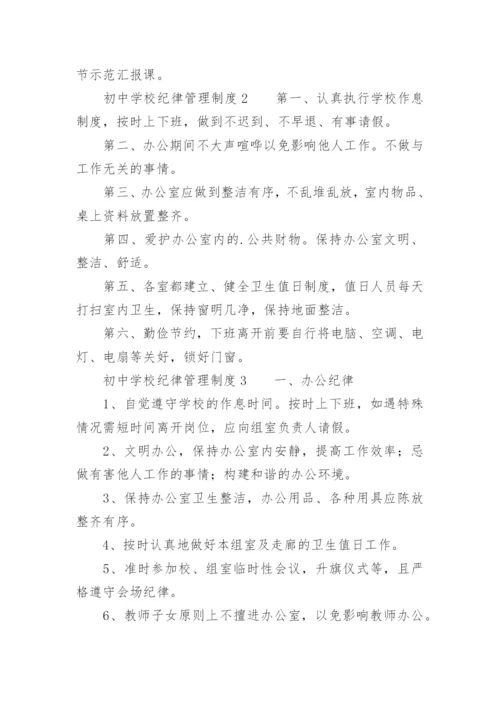 节示范汇报课。

初中学校纪律管理制度 2　　第一、认真执行学校作息制度，按时上下班，做到不迟到、不早退、有事请假。

第二、办公期间不大声喧哗以免影响他人工作。不做与工作无关的事情。

第三、办公室应做到整洁有序，不乱堆乱放，室内物品、桌上资料放置整齐。

第四、爱护办公室内的.公共财物。保持办公室文明、整洁、舒适。

第五、各室都建立、健全卫生值日制度，值日人员每天打扫室内卫生，保持窗明几净，保持地面整洁。

第六、勤俭节约，下班离开前要自行将电脑、空调、电灯、电扇等关好，锁好门窗。

初中学校纪律管理制度 3　　一、办公纪律

1、自觉遵守学校的作息时间。按时上下班，如遇特殊情况需短时间离开岗位，应向组室负责人请假。

2、文明办公，保持办公室内安静，提高工作效率；忌做有害他人工作的事情；构建和谐的办公环境。

3、保持办公室卫生整洁，办公用品、各种用具应陈放整齐有序。

4、按时认真地做好本组室及走廊的卫生值日工作。

5、准时参加校、组室临时性会议，升旗仪式等，且严格遵守会场纪律。

6、教师子女原则上不擅进办公室，以免影响教师办公。